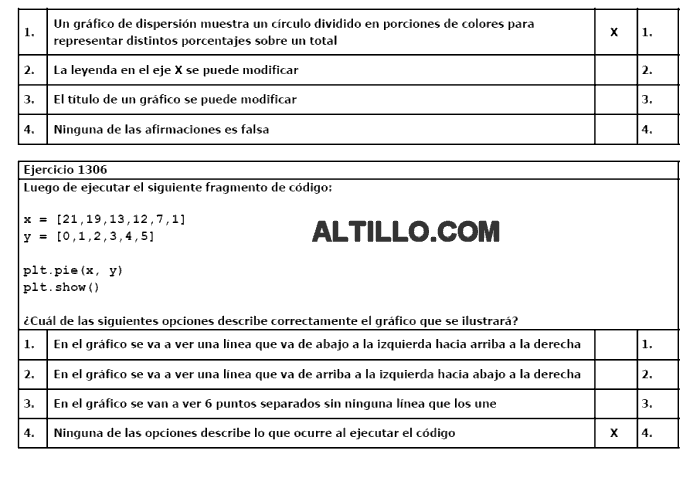 | 1. | Un gráfico de dispersión muestra un círculo dividido en porciones de colores para representar distintos porcentajes sobre un total | X | 1. |
|---|---|---|---|
| 2. | La leyenda en el eje X se puede modificar | | 2. |
| 3. | El título de un gráfico se puede modificar | | 3. |
| 4. | Ninguna de las afirmaciones es falsa | | 4. |

Ejercicio 1306
Luego de ejecutar el siguiente fragmento de código:

x = [21,19,13,12,7,1]
y = [0,1,2,3,4,5]

ALTILLO.COM

plt.pie(x, y)
plt.show()

¿Cuál de las siguientes opciones describe correctamente el gráfico que se ilustrará?

| 1. | En el gráfico se va a ver una línea que va de abajo a la izquierda hacia arriba a la derecha | | 1. |
|---|---|---|---|
| 2. | En el gráfico se va a ver una línea que va de arriba a la izquierda hacia abajo a la derecha | | 2. |
| 3. | En el gráfico se van a ver 6 puntos separados sin ninguna línea que los une | | 3. |
| 4. | Ninguna de las opciones describe lo que ocurre al ejecutar el código | X | 4. |